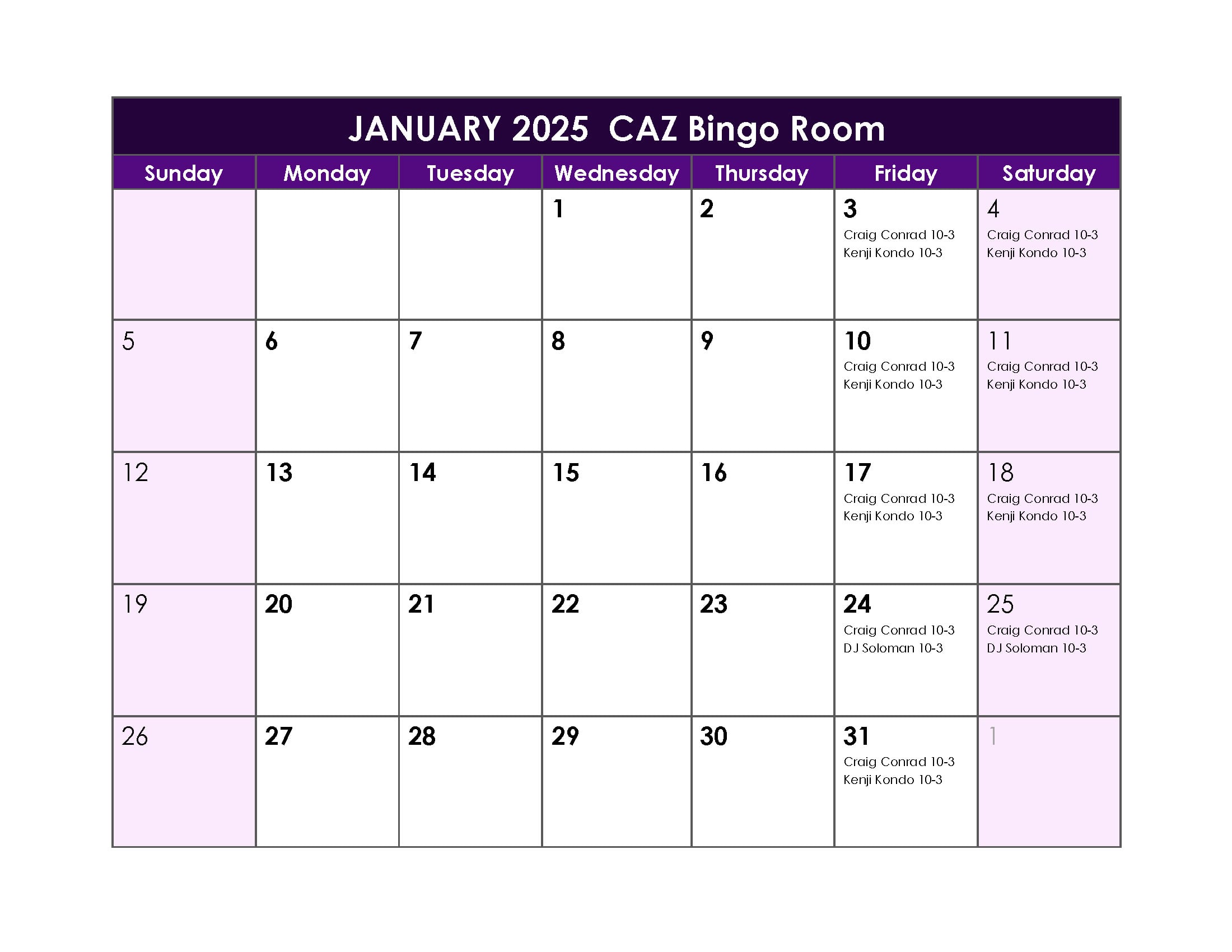 JANUARY 2025 CAZ Bingo Room

| Sunday | Monday | Tuesday | Wednesday | Thursday | Friday | Saturday |
|---|---|---|---|---|---|---|
| | | | 1 | 2 | 3 Craig Conrad 10-3 Kenji Kondo 10-3 | 4 Craig Conrad 10-3 Kenji Kondo 10-3 |
| 5 | 6 | 7 | 8 | 9 | 10 Craig Conrad 10-3 Kenji Kondo 10-3 | 11 Craig Conrad 10-3 Kenji Kondo 10-3 |
| 12 | 13 | 14 | 15 | 16 | 17 Craig Conrad 10-3 Kenji Kondo 10-3 | 18 Craig Conrad 10-3 Kenji Kondo 10-3 |
| 19 | 20 | 21 | 22 | 23 | 24 Craig Conrad 10-3 DJ Soloman 10-3 | 25 Craig Conrad 10-3 DJ Soloman 10-3 |
| 26 | 27 | 28 | 29 | 30 | 31 Craig Conrad 10-3 Kenji Kondo 10-3 | 1 |